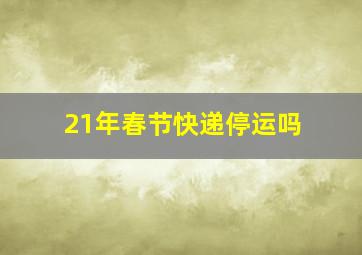 21年春节快递停运吗